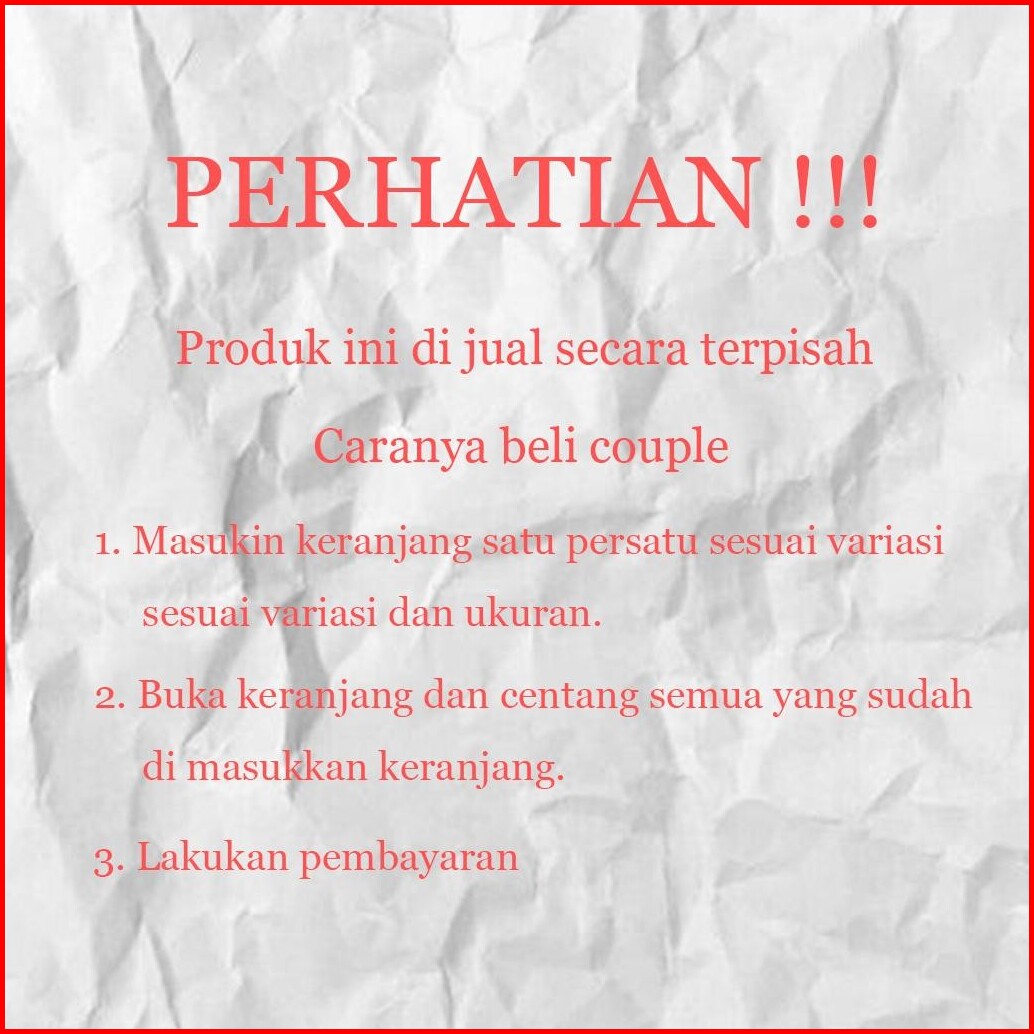 PERHATIAN !!!

Produk ini di jual secara terpisah

Caranya beli couple

1. Masukin keranjang satu persatu sesuai variasi sesuai variasi dan ukuran.

2. Buka keranjang dan centang semua yang sudah di masukkan keranjang.

3. Lakukan pembayaran